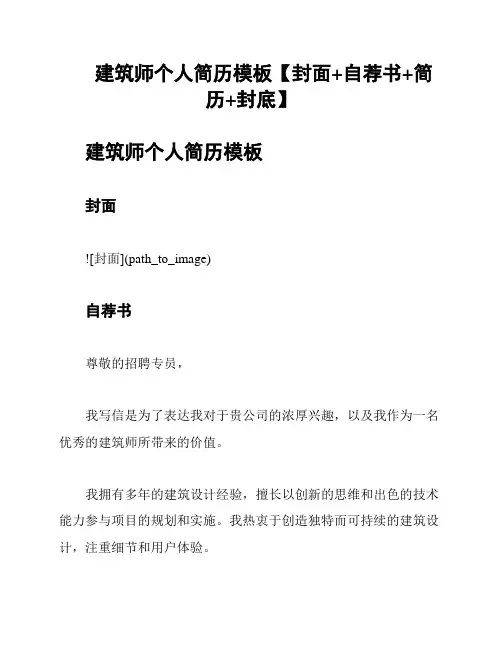 建筑师个人简历模板【封面+自荐书+简历+封底】

建筑师个人简历模板

封面

![封面](path_to_image)

自荐书

尊敬的招聘专员，

我写信是为了表达我对于贵公司的浓厚兴趣，以及我作为一名优秀的建筑师所带来的价值。

我拥有多年的建筑设计经验，擅长以创新的思维和出色的技术能力参与项目的规划和实施。我热衷于创造独特而可持续的建筑设计，注重细节和用户体验。